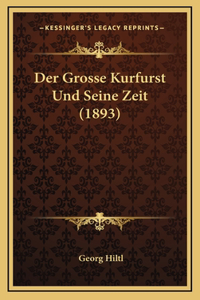 —KESSINGER'S LEGACY REPRINTS—

Der Grosse Kurfurst Und Seine Zeit (1893)

Georg Hiltl